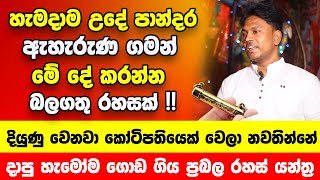 හැමදාම උදේ පාන්දර
ඇහැරුණ ගමන්
මේ දේ කරන්න
බලගතු රහසක් !!

දියුණු වෙනවා කෝටිපතියෙක් වෙලා නවතින්නේ

දාපු හැමෝම ගොඩ ගිය ප්‍රබල රහස් යන්ත්‍ර